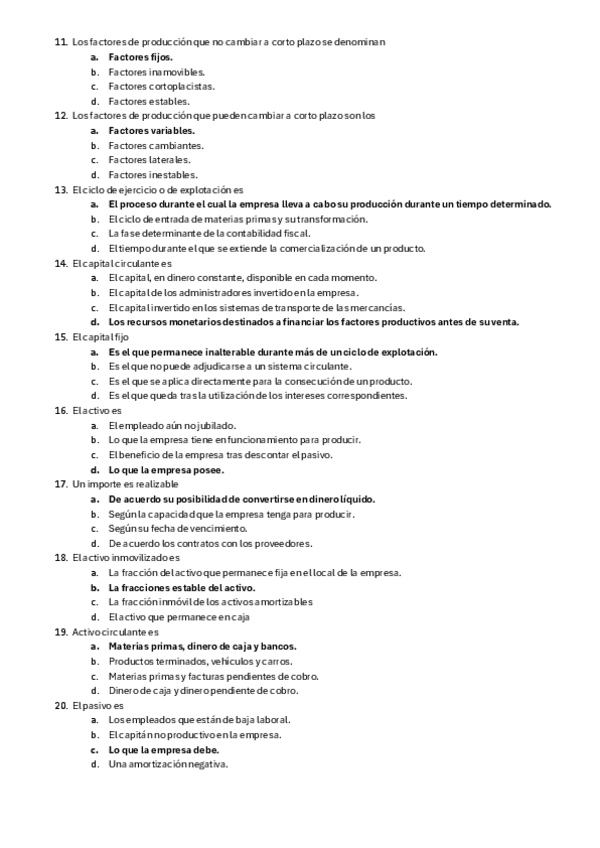 11. Los factores de producción que no cambiar a corto plazo se denominan
a. Factores fijos.
b. Factores inamovibles.
c. Factores cortoplacistas.
d. Factores estables.
12. Los factores de producción que pueden cambiar a corto plazo son los
a. Factores variables.
b. Factores cambiantes.
c. Factores laterales.
d. Factores inestables.
13. El ciclo de ejercicio o de explotación es
a. El proceso durante el cual la empresa lleva a cabo su producción durante un tiempo determinado.
b. El ciclo de entrada de materias primas y su transformación.
c. La fase determinante de la contabilidad fiscal.
d. El tiempo durante el que se extiende la comercialización de un producto.
14. El capital circulante es
a. El capital, en dinero constante, disponible en cada momento.
b. El capital de los administradores invertido en la empresa.
c. El capital invertido en los sistemas de transporte de las mercancías.
d. Los recursos monetarios destinados a financiar los factores productivos antes de su venta.
15. El capital fijo
a. Es el que permanece inalterable durante más de un ciclo de explotación.
b. Es el que no puede adjudicarse a un sistema circulante.
c. Es el que se aplica directamente para la consecución de un producto.
d. Es el que queda tras la utilización de los intereses correspondientes.
16. El activo es
a. El empleado aún no jubilado.
b. Lo que la empresa tiene en funcionamiento para producir.
c. El beneficio de la empresa tras descontar el pasivo.
d. Lo que la empresa posee.
17. Un importe es realizable
a. De acuerdo su posibilidad de convertirse en dinero líquido.
b. Según la capacidad que la empresa tenga para producir.
c. Según su fecha de vencimiento.
d. De acuerdo los contratos con los proveedores.
18. El activo inmovilizado es
a. La fracción del activo que permanece fija en el local de la empresa.
b. La fracciones estable del activo.
c. La fracción inmóvil de los activos amortizables
d. El activo que permanece en caja
19. Activo circulante es
a. Materias primas, dinero de caja y bancos.
b. Productos terminados, vehículos y carros.
c. Materias primas y facturas pendientes de cobro.
d. Dinero de caja y dinero pendiente de cobro.
20. El pasivo es
a. Los empleados que están de baja laboral.
b. El capitán no productivo en la empresa.
c. Lo que la empresa debe.
d. Una amortización negativa.